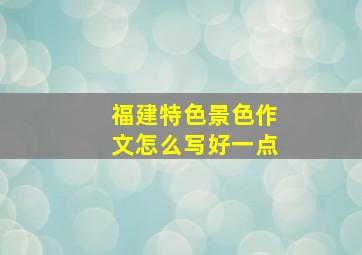 福建特色景色作文怎么写好一点